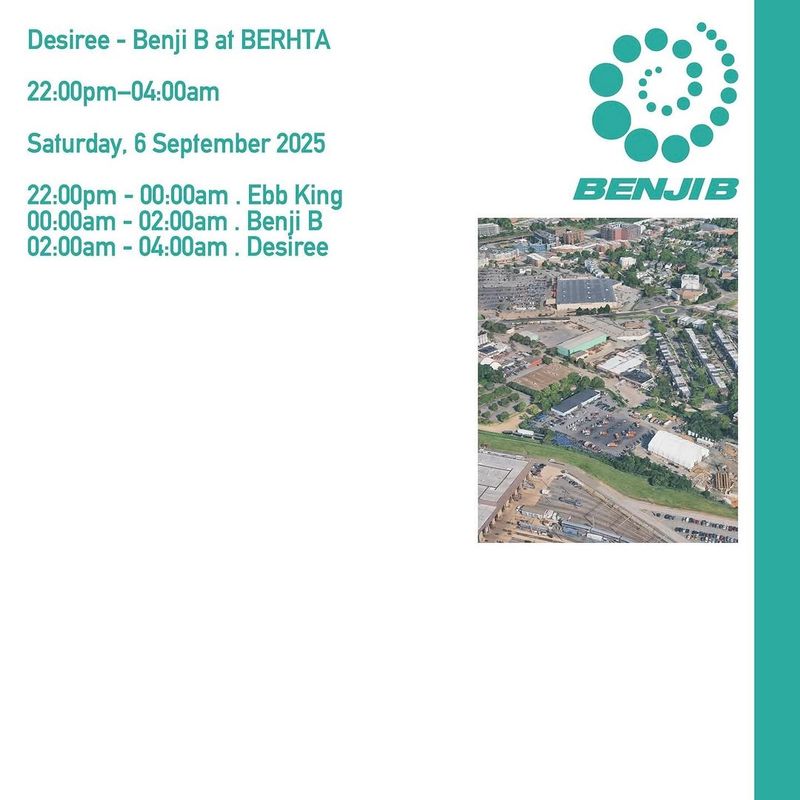 Desiree - Benji B at BERHTA

22:00pm–04:00am

Saturday, 6 September 2025

22:00pm - 00:00am . Ebb King
00:00am - 02:00am . Benji B
02:00am - 04:00am . Desiree

BENJI B